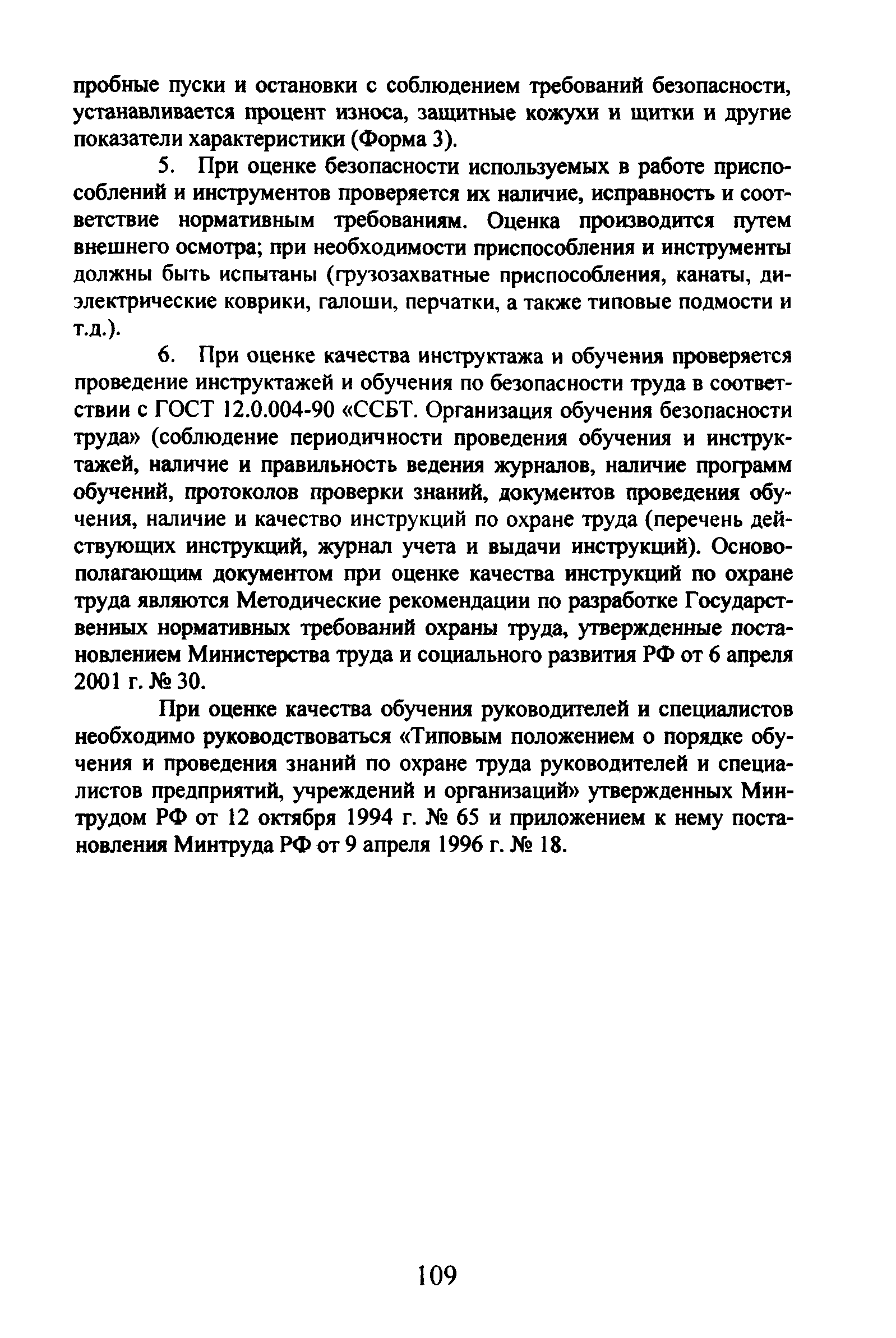 пробные пуски и остановки с соблюдением требований безопасности, устанавливается процент износа, защитные кожухи и щитки и другие показатели характеристики (Форма 3).

5. При оценке безопасности используемых в работе приспособлений и инструментов проверяется их наличие, исправность и соответствие нормативным требованиям. Оценка производится путем внешнего осмотра; при необходимости приспособления и инструменты должны быть испытаны (грузозахватные приспособления, канаты, диэлектрические коврики, галоши, перчатки, а также типовые подмости и т.д.).

6. При оценке качества инструктажа и обучения проверяется проведение инструктажей и обучения по безопасности труда в соответствии с ГОСТ 12.0.004-90 «ССБТ. Организация обучения безопасности труда» (соблюдение периодичности проведения обучения и инструктажей, наличие и правильность ведения журналов, наличие программ обучений, протоколов проверки знаний, документов проведения обучения, наличие и качество инструкций по охране труда (перечень действующих инструкций, журнал учета и выдачи инструкций). Основополагающим документом при оценке качества инструкций по охране труда являются Методические рекомендации по разработке Государственных нормативных требований охраны труда, утвержденные постановлением Министерства труда и социального развития РФ от 6 апреля 2001 г. № 30.

При оценке качества обучения руководителей и специалистов необходимо руководствоваться «Типовым положением о порядке обучения и проведения знаний по охране труда руководителей и специалистов предприятий, учреждений и организаций» утвержденных Минтрудом РФ от 12 октября 1994 г. № 65 и приложением к нему постановления Минтруда РФ от 9 апреля 1996 г. № 18.

109